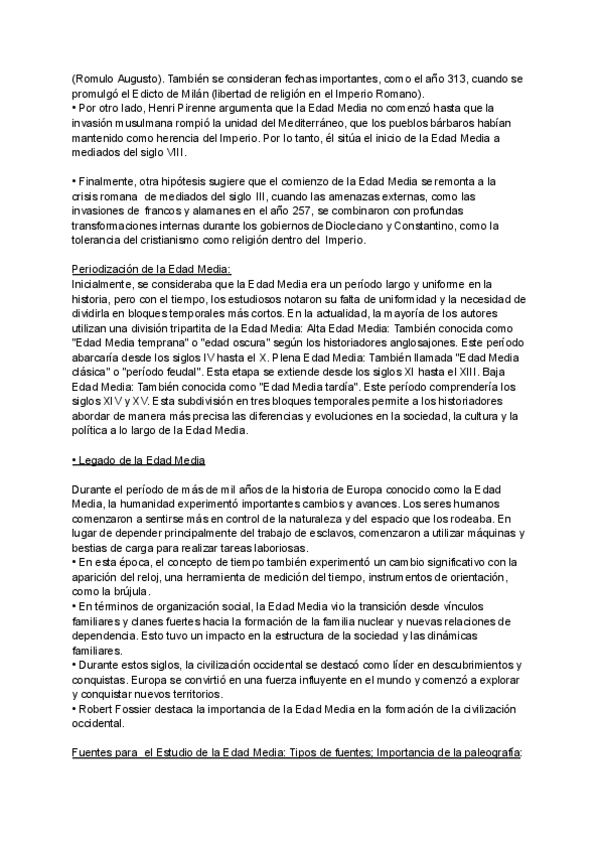 (Romulo Augusto). También se consideran fechas importantes, como el año 313, cuando se promulgó el Edicto de Milán (libertad de religión en el Imperio Romano).
• Por otro lado, Henri Pirenne argumenta que la Edad Media no comenzó hasta que la invasión musulmana rompió la unidad del Mediterráneo, que los pueblos bárbaros habían mantenido como herencia del Imperio. Por lo tanto, él sitúa el inicio de la Edad Media a mediados del siglo VIII.

• Finalmente, otra hipótesis sugiere que el comienzo de la Edad Media se remonta a la crisis romana de mediados del siglo III, cuando las amenazas externas, como las invasiones de francos y alamanes en el año 257, se combinaron con profundas transformaciones internas durante los gobiernos de Diocleciano y Constantino, como la tolerancia del cristianismo como religión dentro del Imperio.

Periodización de la Edad Media:
Inicialmente, se consideraba que la Edad Media era un período largo y uniforme en la historia, pero con el tiempo, los estudiosos notaron su falta de uniformidad y la necesidad de dividirla en bloques temporales más cortos. En la actualidad, la mayoría de los autores utilizan una división tripartita de la Edad Media: Alta Edad Media: También conocida como "Edad Media temprana" o "edad oscura" según los historiadores anglosajones. Este período abarcaría desde los siglos IV hasta el X. Plena Edad Media: También llamada "Edad Media clásica" o "período feudal". Esta etapa se extiende desde los siglos XI hasta el XIII. Baja Edad Media: También conocida como "Edad Media tardía". Este período comprendería los siglos XIV y XV. Esta subdivisión en tres bloques temporales permite a los historiadores abordar de manera más precisa las diferencias y evoluciones en la sociedad, la cultura y la política a lo largo de la Edad Media.

• Legado de la Edad Media

Durante el período de más de mil años de la historia de Europa conocido como la Edad Media, la humanidad experimentó importantes cambios y avances. Los seres humanos comenzaron a sentirse más en control de la naturaleza y del espacio que los rodeaba. En lugar de depender principalmente del trabajo de esclavos, comenzaron a utilizar máquinas y bestias de carga para realizar tareas laboriosas.
• En esta época, el concepto de tiempo también experimentó un cambio significativo con la aparición del reloj, una herramienta de medición del tiempo, instrumentos de orientación, como la brújula.
• En términos de organización social, la Edad Media vio la transición desde vínculos familiares y clanes fuertes hacia la formación de la familia nuclear y nuevas relaciones de dependencia. Esto tuvo un impacto en la estructura de la sociedad y las dinámicas familiares.
• Durante estos siglos, la civilización occidental se destacó como líder en descubrimientos y conquistas. Europa se convirtió en una fuerza influyente en el mundo y comenzó a explorar y conquistar nuevos territorios.
• Robert Fossier destaca la importancia de la Edad Media en la formación de la civilización occidental.

Fuentes para el Estudio de la Edad Media: Tipos de fuentes; Importancia de la paleografía: